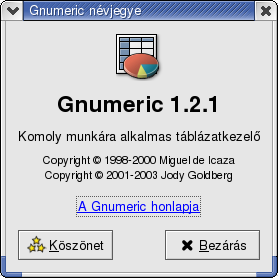 Gnumeric névjegye

Gnumeric 1.2.1

Komoly munkára alkalmas táblázatkezelő

Copyright © 1998-2000 Miguel de Icaza
Copyright © 2001-2003 Jody Goldberg

A Gnumeric honlapja

Köszönet

Bezárás